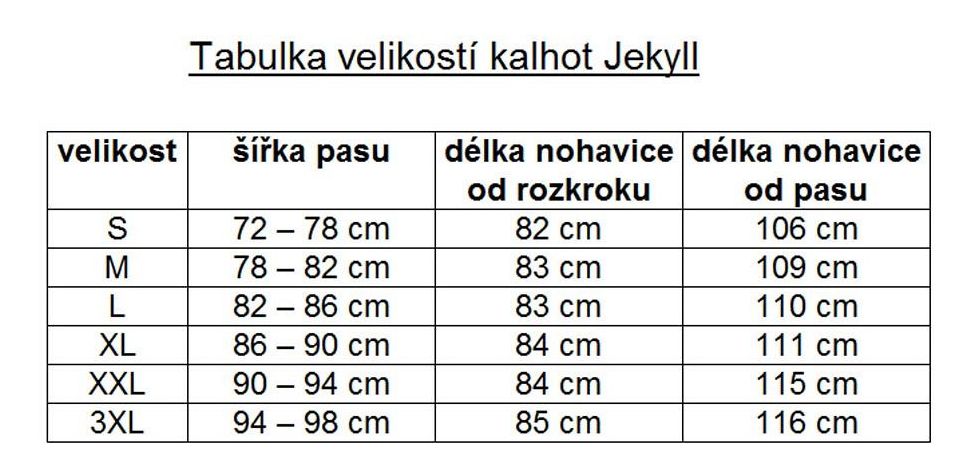 Tabulka velikostí kalhot Jekyll

| velikost | šířka pasu | délka nohavice od rozkroku | délka nohavice od pasu |
|---|---|---|---|
| S | 72 – 78 cm | 82 cm | 106 cm |
| M | 78 – 82 cm | 83 cm | 109 cm |
| L | 82 – 86 cm | 83 cm | 110 cm |
| XL | 86 – 90 cm | 84 cm | 111 cm |
| XXL | 90 – 94 cm | 84 cm | 115 cm |
| 3XL | 94 – 98 cm | 85 cm | 116 cm |